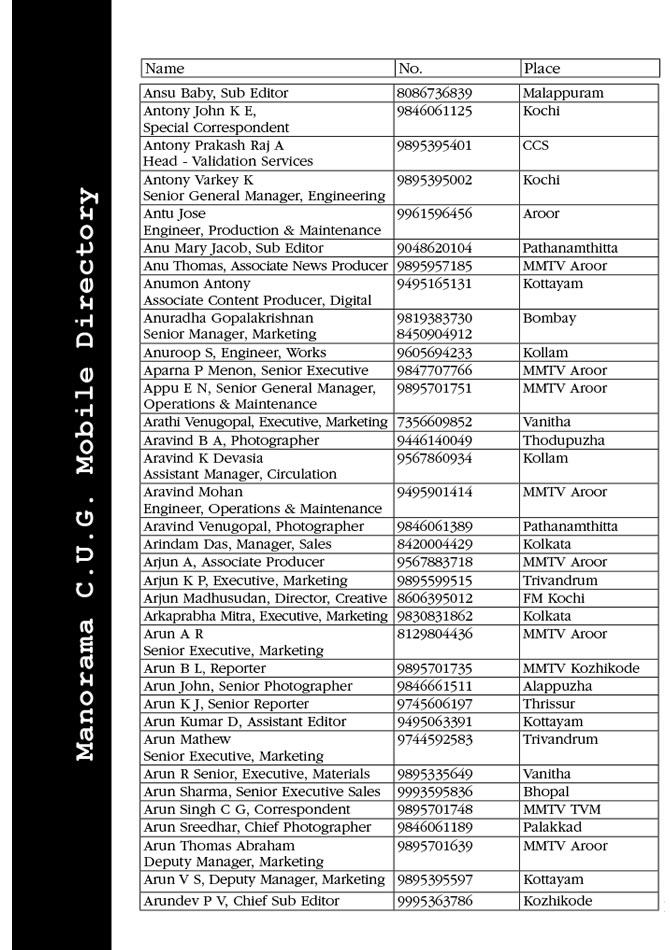 Manorama C.U.G. Mobile Directory

| Name | No. | Place |
|---|---|---|
| Ansu Baby, Sub Editor | 8086736839 | Malappuram |
| Antony John K E, Special Correspondent | 9846061125 | Kochi |
| Antony Prakash Raj A Head - Validation Services | 9895395401 | CCS |
| Antony Varkey K Senior General Manager, Engineering | 9895395002 | Kochi |
| Antu Jose Engineer, Production & Maintenance | 9961596456 | Aroor |
| Anu Mary Jacob, Sub Editor | 9048620104 | Pathanamthitta |
| Anu Thomas, Associate News Producer | 9895957185 | MMTV Aroor |
| Anumon Antony Associate Content Producer, Digital | 9495165131 | Kottayam |
| Anuradha Gopalakrishnan Senior Manager, Marketing | 9819383730 8450904912 | Bombay |
| Anuroop S, Engineer, Works | 9605694233 | Kollam |
| Aparna P Menon, Senior Executive | 9847707766 | MMTV Aroor |
| Appu E N, Senior General Manager, Operations & Maintenance | 9895701751 | MMTV Aroor |
| Arathi Venugopal, Executive, Marketing | 7356609852 | Vanitha |
| Aravind B A, Photographer | 9446140049 | Thodupuzha |
| Aravind K Devasia Assistant Manager, Circulation | 9567860934 | Kollam |
| Aravind Mohan Engineer, Operations & Maintenance | 9495901414 | MMTV Aroor |
| Aravind Venugopal, Photographer | 9846061389 | Pathanamthitta |
| Arindam Das, Manager, Sales | 8420004429 | Kolkata |
| Arjun A, Associate Producer | 9567883718 | MMTV Aroor |
| Arjun K P, Executive, Marketing | 9895599515 | Trivandrum |
| Arjun Madhusudan, Director, Creative | 8606395012 | FM Kochi |
| Arkaprabha Mitra, Executive, Marketing | 9830831862 | Kolkata |
| Arun A R Senior Executive, Marketing | 8129804436 | MMTV Aroor |
| Arun B L, Reporter | 9895701735 | MMTV Kozhikode |
| Arun John, Senior Photographer | 9846661511 | Alappuzha |
| Arun K J, Senior Reporter | 9745606197 | Thrissur |
| Arun Kumar D, Assistant Editor | 9495063391 | Kottayam |
| Arun Mathew Senior Executive, Marketing | 9744592583 | Trivandrum |
| Arun R Senior, Executive, Materials | 9895335649 | Vanitha |
| Arun Sharma, Senior Executive Sales | 9993595836 | Bhopal |
| Arun Singh C G, Correspondent | 9895701748 | MMTV TVM |
| Arun Sreedhar, Chief Photographer | 9846061189 | Palakkad |
| Arun Thomas Abraham Deputy Manager, Marketing | 9895701639 | MMTV Aroor |
| Arun V S, Deputy Manager, Marketing | 9895395597 | Kottayam |
| Arundev P V, Chief Sub Editor | 9995363786 | Kozhikode |